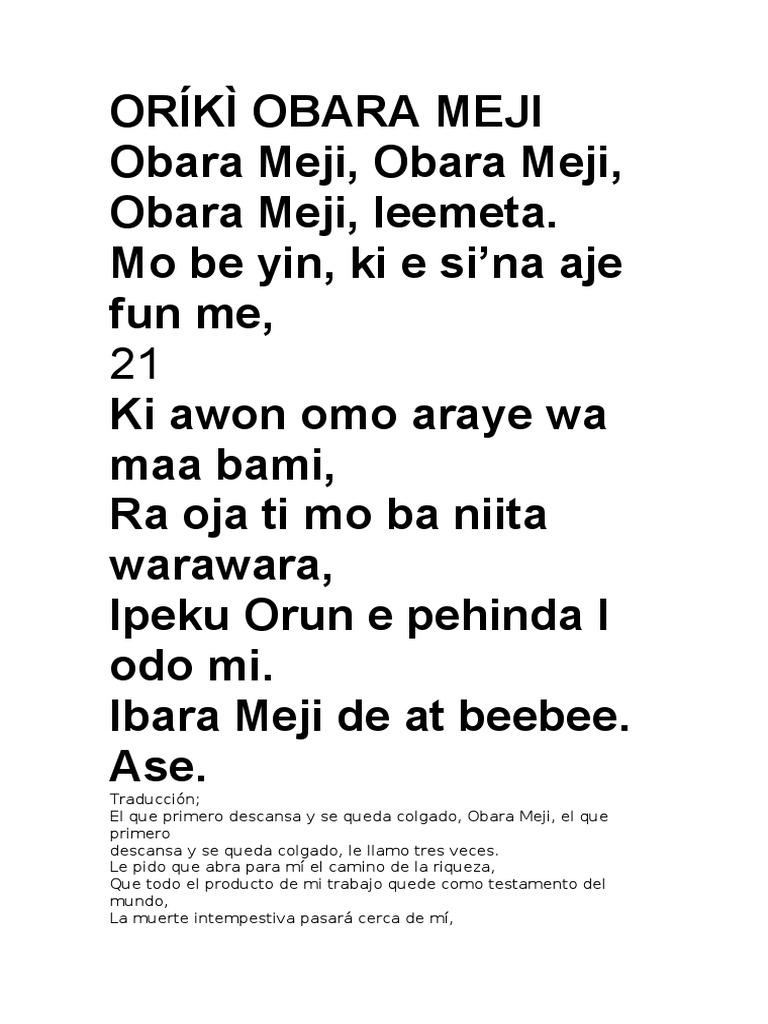 ORÍKÌ OBARA MEJI
Obara Meji, Obara Meji, Obara Meji, leemeta.
Mo be yin, ki e si’na aje fun me,
21
Ki awon omo araye wa maa bami,
Ra oja ti mo ba niita warawara,
Ipeku Orun e pehinda I odo mi.
Ibara Meji de at beebee.
Ase.

Traducción;
El que primero descansa y se queda colgado, Obara Meji, el que primero
descansa y se queda colgado, le llamo tres veces.
Le pido que abra para mí el camino de la riqueza,
Que todo el producto de mi trabajo quede como testamento del mundo,
La muerte intempestiva pasará cerca de mí,